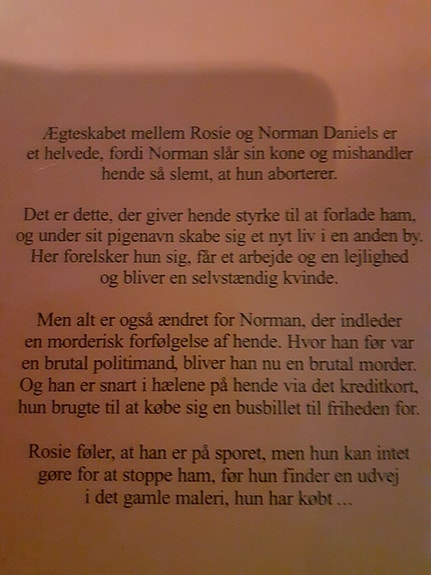 Ægteskabet mellem Rosie og Norman Daniels er et helvede, fordi Norman slår sin kone og mishandler hende så slemt, at hun aborterer.

Det er dette, der giver hende styrke til at forlade ham, og under sit pigenavn skabe sig et nyt liv i en anden by. Her forelsker hun sig, får et arbejde og en lejlighed og bliver en selvstændig kvinde.

Men alt er også ændret for Norman, der indleder en morderisk forfølgelse af hende. Hvor han før var en brutal politimand, bliver han nu en brutal morder. Og han er snart i hælene på hende via det kreditkort, hun brugte til at købe sig en busbillet til friheden for.

Rosie føler, at han er på sporet, men hun kan intet gøre for at stoppe ham, før hun finder en udvej i det gamle maleri, hun har købt ...